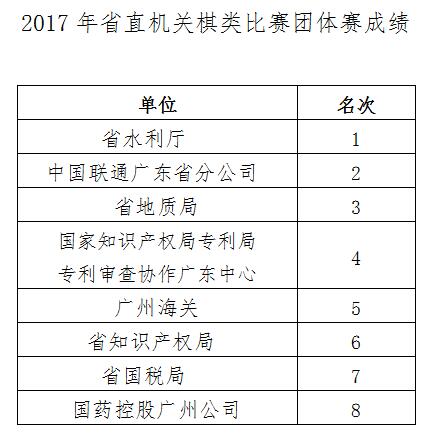 2017年省直机关棋类比赛团体赛成绩

| 单位 | 名次 |
|---|---|
| 省水利厅 | 1 |
| 中国联通广东省分公司 | 2 |
| 省地质局 | 3 |
| 国家知识产权局专利局专利审查协作广东中心 | 4 |
| 广州海关 | 5 |
| 省知识产权局 | 6 |
| 省国税局 | 7 |
| 国药控股广州公司 | 8 |